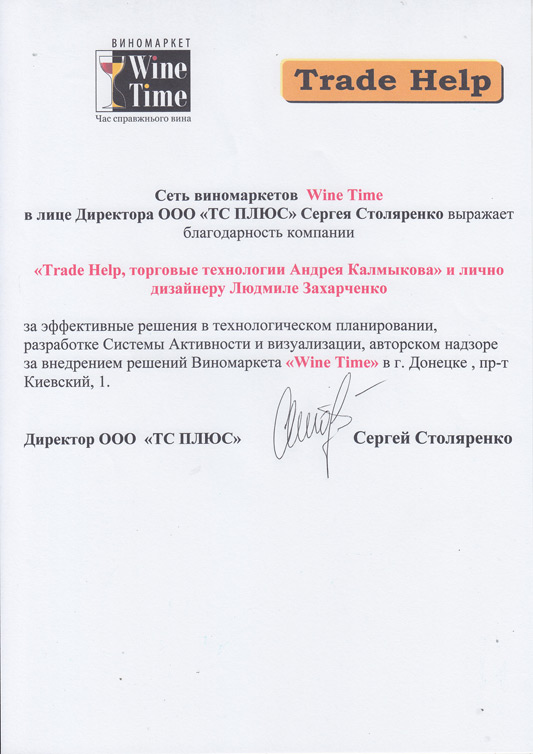 ВИНОМАРКЕТ
Wine Time
Час справжнього вина

Trade Help

Сеть виномаркетов Wine Time
в лице Директора ООО «ТС ПЛЮС» Сергея Столяренко выражает благодарность компании

«Trade Help, торговые технологии Андрея Калмыкова» и лично дизайнеру Людмиле Захарченко

за эффективные решения в технологическом планировании, разработке Системы Активности и визуализации, авторском надзоре за внедрением решений Виномаркета «Wine Time» в г. Донецке , пр-т Киевский, 1.

Директор ООО «ТС ПЛЮС» Сергей Столяренко